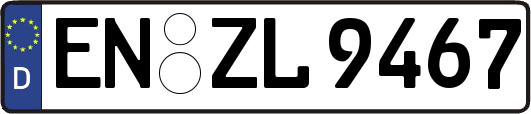 D EN ZL 9467